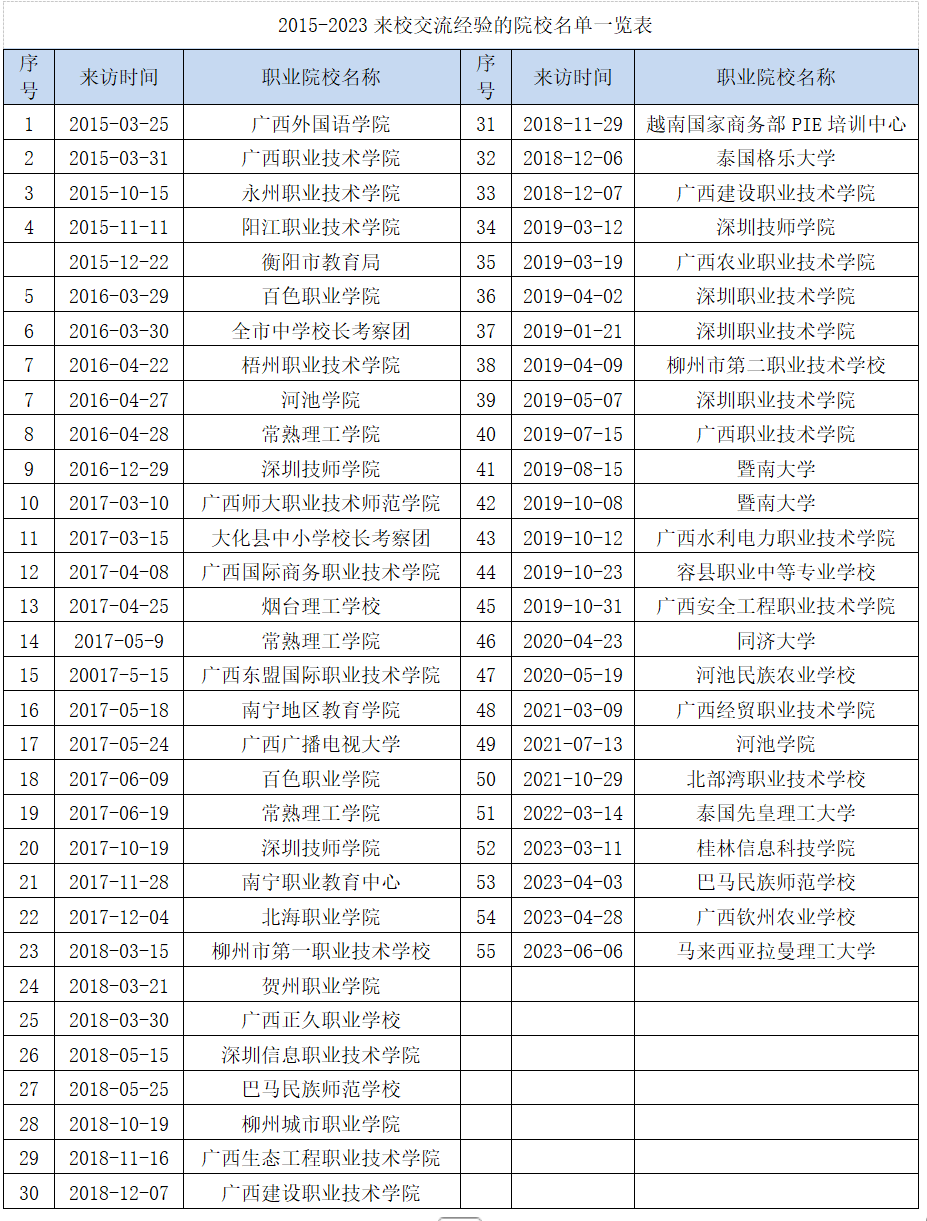 2015-2023 来校交流经验的院校名单一览表

| 序号 | 来访时间 | 职业院校名称 | 序号 | 来访时间 | 职业院校名称 |
|---|---|---|---|---|---|
| 1 | 2015-03-25 | 广西外国语学院 | 31 | 2018-11-29 | 越南国家商务部 PIE 培训中心 |
| 2 | 2015-03-31 | 广西职业技术学院 | 32 | 2018-12-06 | 泰国格乐大学 |
| 3 | 2015-10-15 | 永州职业技术学院 | 33 | 2018-12-07 | 广西建设职业技术学院 |
| 4 | 2015-11-11 | 阳江职业技术学院 | 34 | 2019-03-12 | 深圳技师学院 |
|  | 2015-12-22 | 衡阳市教育局 | 35 | 2019-03-19 | 广西农业职业技术学院 |
| 5 | 2016-03-29 | 百色职业学院 | 36 | 2019-04-02 | 深圳职业技术学院 |
| 6 | 2016-03-30 | 全市中学校长考察团 | 37 | 2019-01-21 | 深圳职业技术学院 |
| 7 | 2016-04-22 | 梧州职业技术学院 | 38 | 2019-04-09 | 柳州市第二职业技术学校 |
| 7 | 2016-04-27 | 河池学院 | 39 | 2019-05-07 | 深圳职业技术学院 |
| 8 | 2016-04-28 | 常熟理工学院 | 40 | 2019-07-15 | 广西职业技术学院 |
| 9 | 2016-12-29 | 深圳技师学院 | 41 | 2019-08-15 | 暨南大学 |
| 10 | 2017-03-10 | 广西师大职业技术师范学院 | 42 | 2019-10-08 | 暨南大学 |
| 11 | 2017-03-15 | 大化县中小学校长考察团 | 43 | 2019-10-12 | 广西水利电力职业技术学院 |
| 12 | 2017-04-08 | 广西国际商务职业技术学院 | 44 | 2019-10-23 | 容县职业中等专业学校 |
| 13 | 2017-04-25 | 烟台理工学校 | 45 | 2019-10-31 | 广西安全工程职业技术学院 |
| 14 | 2017-05-9 | 常熟理工学院 | 46 | 2020-04-23 | 同济大学 |
| 15 | 20017-5-15 | 广西东盟国际职业技术学院 | 47 | 2020-05-19 | 河池民族农业学校 |
| 16 | 2017-05-18 | 南宁地区教育学院 | 48 | 2021-03-09 | 广西经贸职业技术学院 |
| 17 | 2017-05-24 | 广西广播电视大学 | 49 | 2021-07-13 | 河池学院 |
| 18 | 2017-06-09 | 百色职业学院 | 50 | 2021-10-29 | 北部湾职业技术学校 |
| 19 | 2017-06-19 | 常熟理工学院 | 51 | 2022-03-14 | 泰国先皇理工大学 |
| 20 | 2017-10-19 | 深圳技师学院 | 52 | 2023-03-11 | 桂林信息科技学院 |
| 21 | 2017-11-28 | 南宁职业教育中心 | 53 | 2023-04-03 | 巴马民族师范学校 |
| 22 | 2017-12-04 | 北海职业学院 | 54 | 2023-04-28 | 广西钦州农业学校 |
| 23 | 2018-03-15 | 柳州市第一职业技术学校 | 55 | 2023-06-06 | 马来西亚拉曼理工大学 |
| 24 | 2018-03-21 | 贺州职业学院 |  |  |  |
| 25 | 2018-03-30 | 广西正久职业学校 |  |  |  |
| 26 | 2018-05-15 | 深圳信息职业技术学院 |  |  |  |
| 27 | 2018-05-25 | 巴马民族师范学校 |  |  |  |
| 28 | 2018-10-19 | 柳州城市职业学院 |  |  |  |
| 29 | 2018-11-16 | 广西生态工程职业技术学院 |  |  |  |
| 30 | 2018-12-07 | 广西建设职业技术学院 |  |  |  |